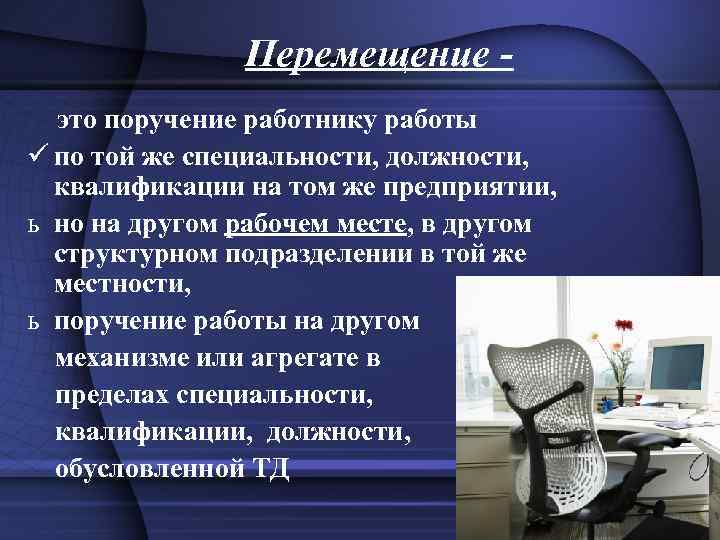 Перемещение -

это поручение работнику работы

✓ по той же специальности, должности, квалификации на том же предприятии,

ь но на другом рабочем месте, в другом структурном подразделении в той же местности,

ь поручение работы на другом механизме или агрегате в пределах специальности, квалификации, должности, обусловленной ТД